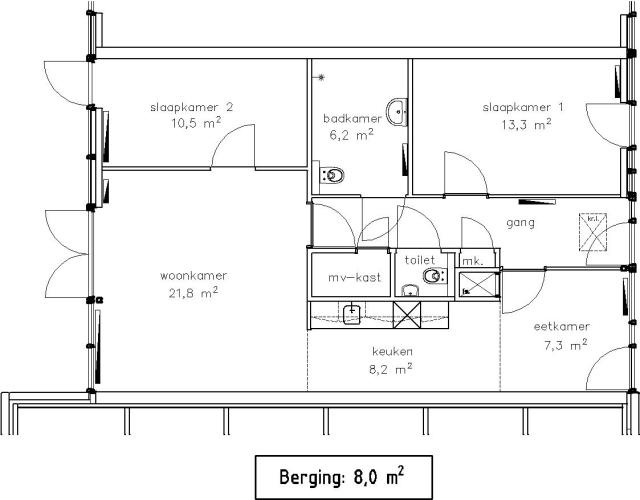 slaapkamer 2
10,5 $m^2$

badkamer
6,2 $m^2$

slaapkamer 1
13,3 $m^2$

gang

kr.t.

woonkamer
21,8 $m^2$

mv-kast

toilet

mk.

eetkamer
7,3 $m^2$

keuken
8,2 $m^2$

Berging: 8,0 $m^2$